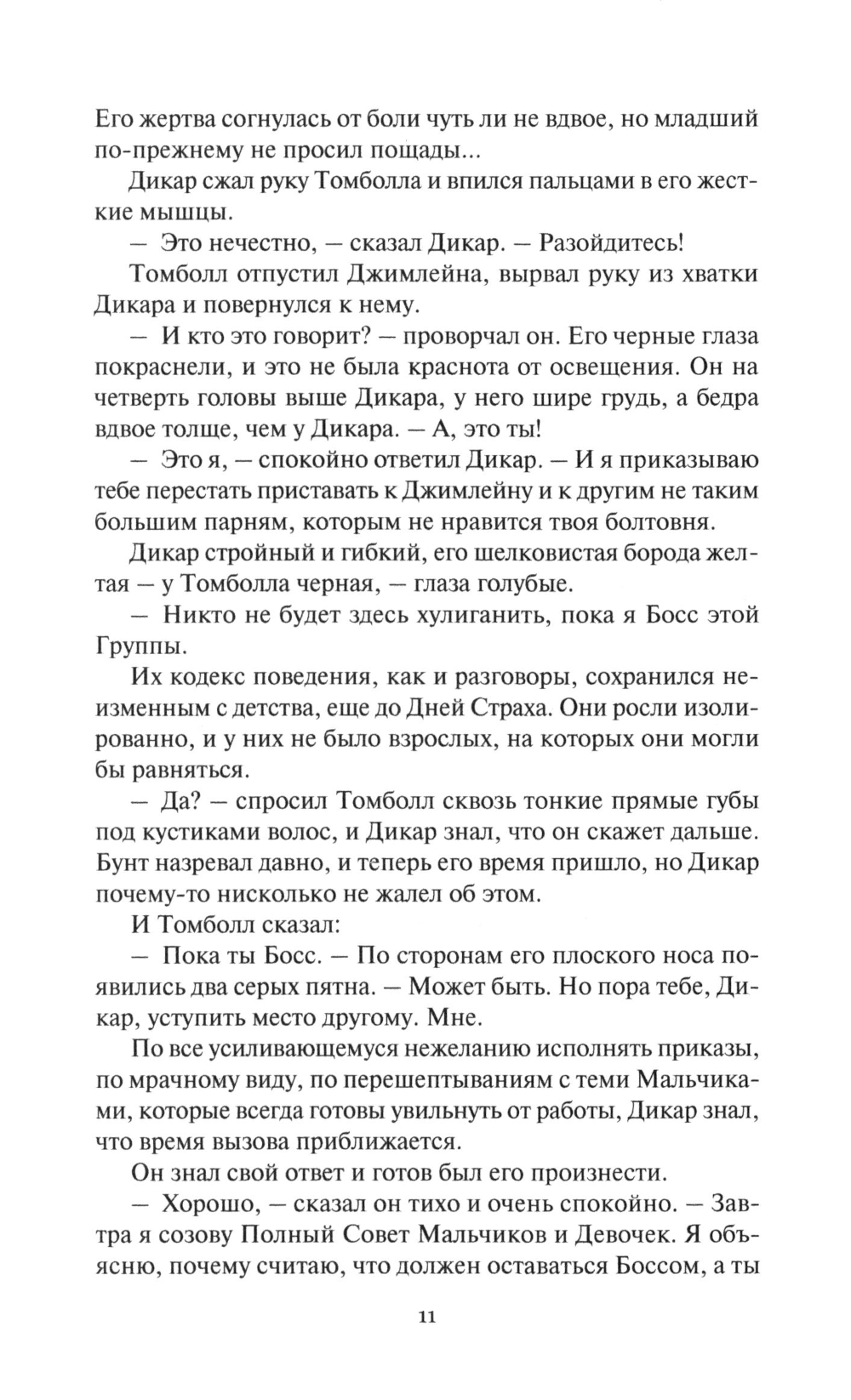 Его жертва согнулась от боли чуть ли не вдвое, но младший по-прежнему не просил пощады...

Дикар сжал руку Томболла и впился пальцами в его жесткие мышцы.

— Это нечестно, — сказал Дикар. — Разойдитесь!

Томболл отпустил Джимлейна, вырвал руку из хватки Дикара и повернулся к нему.

— И кто это говорит? — проворчал он. Его черные глаза покраснели, и это не была краснота от освещения. Он на четверть головы выше Дикара, у него шире грудь, а бедра вдвое толще, чем у Дикара. — А, это ты!

— Это я, — спокойно ответил Дикар. — И я приказываю тебе перестать приставать к Джимлейну и к другим не таким большим парням, которым не нравится твоя болтовня.

Дикар стройный и гибкий, его шелковистая борода желтая — у Томболла черная, — глаза голубые.

— Никто не будет здесь хулиганить, пока я Босс этой Группы.

Их кодекс поведения, как и разговоры, сохранился неизменным с детства, еще до Дней Страха. Они росли изолированно, и у них не было взрослых, на которых они могли бы равняться.

— Да? — спросил Томболл сквозь тонкие прямые губы под кустиками волос, и Дикар знал, что он скажет дальше. Бунт назревал давно, и теперь его время пришло, но Дикар почему-то нисколько не жалел об этом.

И Томболл сказал:

— Пока ты Босс. — По сторонам его плоского носа появились два серых пятна. — Может быть. Но пора тебе, Дикар, уступить место другому. Мне.

По все усиливающемуся нежеланию исполнять приказы, по мрачному виду, по перешептываниям с теми Мальчиками, которые всегда готовы увильнуть от работы, Дикар знал, что время вызова приближается.

Он знал свой ответ и готов был его произнести.

— Хорошо, — сказал он тихо и очень спокойно. — Завтра я созову Полный Совет Мальчиков и Девочек. Я объясню, почему считаю, что должен оставаться Боссом, а ты

11